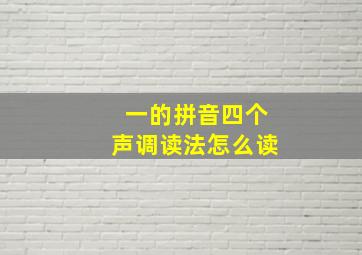 一的拼音四个
声调读法怎么读